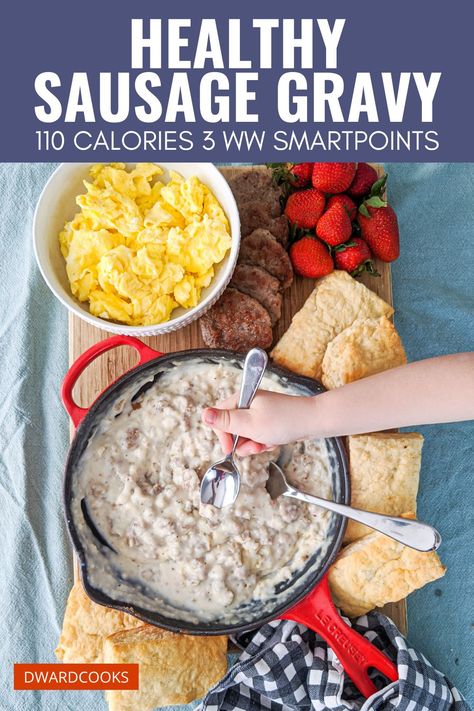 HEALTHY SAUSAGE GRAVY
110 CALORIES 3 WW SMARTPOINTS

LE CREUSET

DWARDCOOKS